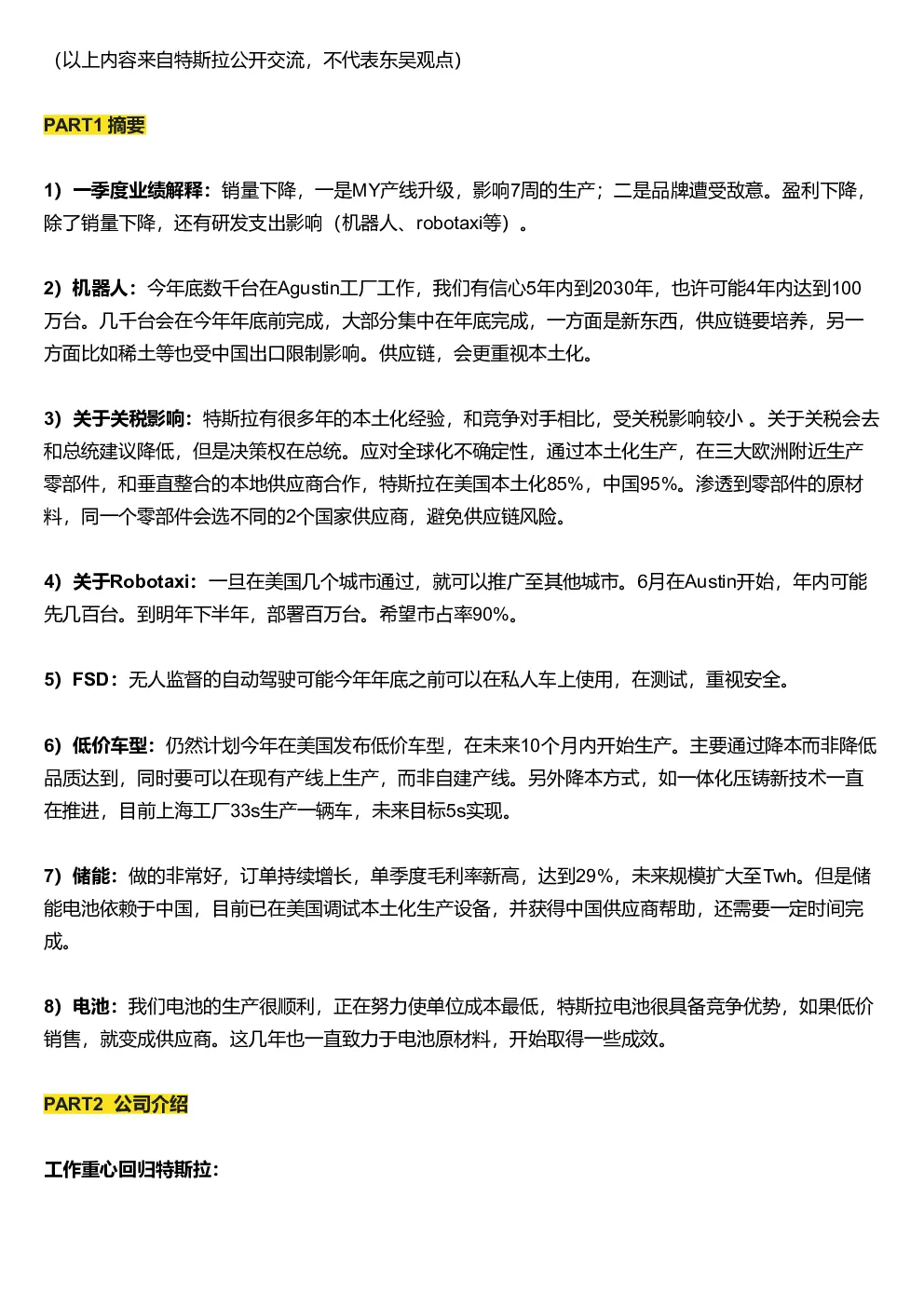 （以上内容来自特斯拉公开交流，不代表东吴观点）

PART1 摘要

1）一季度业绩解释：销量下降，一是MY产线升级，影响7周的生产；二是品牌遭受敌意。盈利下降，除了销量下降，还有研发支出影响（机器人、robotaxi等）。

2）机器人：今年底数千台在Agustin工厂工作，我们有信心5年内到2030年，也许可能4年内达到100万台。几千台会在今年年底前完成，大部分集中在年底完成，一方面是新东西，供应链要培养，另一方面比如稀土等也受中国出口限制影响。供应链，会更重视本土化。

3）关于关税影响：特斯拉有很多年的本土化经验，和竞争对手相比，受关税影响较小 。关于关税会去和总统建议降低，但是决策权在总统。应对全球化不确定性，通过本土化生产，在三大欧洲附近生产零部件，和垂直整合的本地供应商合作，特斯拉在美国本土化85%，中国95%。渗透到零部件的原材料，同一个零部件会选不同的2个国家供应商，避免供应链风险。

4）关于Robotaxi：一旦在美国几个城市通过，就可以推广至其他城市。6月在Austin开始，年内可能先几百台。到明年下半年，部署百万台。希望市占率90%。

5）FSD：无人监督的自动驾驶可能今年年底之前可以在私人车上使用，在测试，重视安全。

6）低价车型：仍然计划今年在美国发布低价车型，在未来10个月内开始生产。主要通过降本而非降低品质达到，同时要可以在现有产线上生产，而非自建产线。另外降本方式，如一体化压铸新技术一直在推进，目前上海工厂33s生产一辆车，未来目标5s实现。

7）储能：做的非常好，订单持续增长，单季度毛利率新高，达到29%，未来规模扩大至Twh。但是储能电池依赖于中国，目前已在美国调试本土化生产设备，并获得中国供应商帮助，还需要一定时间完成。

8）电池：我们电池的生产很顺利，正在努力使单位成本最低，特斯拉电池很具备竞争优势，如果低价销售，就变成供应商。这几年也一直致力于电池原材料，开始取得一些成效。

PART2 公司介绍

工作重心回归特斯拉：